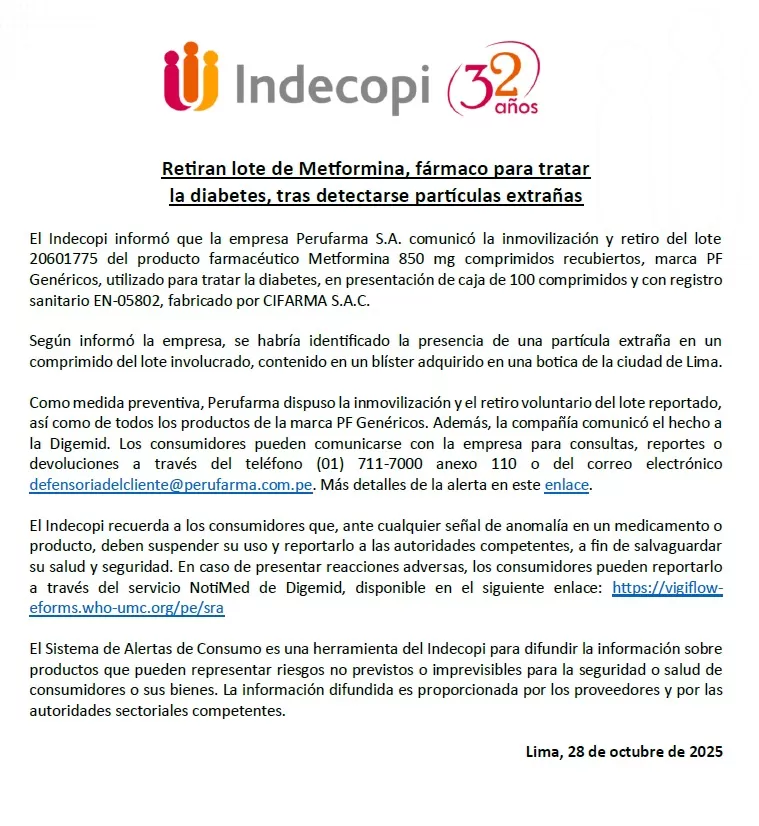 Indecopi 32 años

Retiran lote de Metformina, fármaco para tratar la diabetes, tras detectarse partículas extrañas

El Indecopi informó que la empresa Perufarma S.A. comunicó la inmovilización y retiro del lote 20601775 del producto farmacéutico Metformina 850 mg comprimidos recubiertos, marca PF Genéricos, utilizado para tratar la diabetes, en presentación de caja de 100 comprimidos y con registro sanitario EN-05802, fabricado por CIFARMA S.A.C.

Según informó la empresa, se habría identificado la presencia de una partícula extraña en un comprimido del lote involucrado, contenido en un blíster adquirido en una botica de la ciudad de Lima.

Como medida preventiva, Perufarma dispuso la inmovilización y el retiro voluntario del lote reportado, así como de todos los productos de la marca PF Genéricos. Además, la compañía comunicó el hecho a la Digemid. Los consumidores pueden comunicarse con la empresa para consultas, reportes o devoluciones a través del teléfono (01) 711-7000 anexo 110 o del correo electrónico defensoriadelcliente@perufarma.com.pe. Más detalles de la alerta en este enlace.

El Indecopi recuerda a los consumidores que, ante cualquier señal de anomalía en un medicamento o producto, deben suspender su uso y reportarlo a las autoridades competentes, a fin de salvaguardar su salud y seguridad. En caso de presentar reacciones adversas, los consumidores pueden reportarlo a través del servicio NotiMed de Digemid, disponible en el siguiente enlace: https://vigiflow-eforms.who-umc.org/pe/sra

El Sistema de Alertas de Consumo es una herramienta del Indecopi para difundir la información sobre productos que pueden representar riesgos no previstos o imprevisibles para la seguridad o salud de consumidores o sus bienes. La información difundida es proporcionada por los proveedores y por las autoridades sectoriales competentes.

Lima, 28 de octubre de 2025